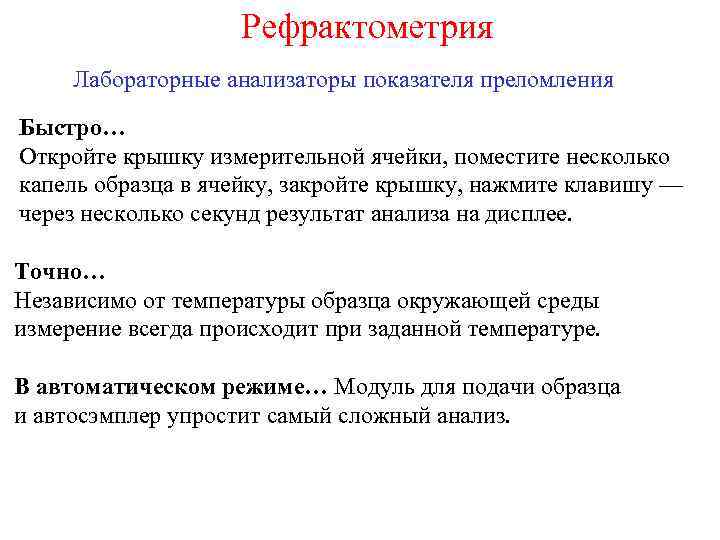 Рефрактометрия

Лабораторные анализаторы показателя преломления

Быстро…
Откройте крышку измерительной ячейки, поместите несколько капель образца в ячейку, закройте крышку, нажмите клавишу — через несколько секунд результат анализа на дисплее.

Точно…
Независимо от температуры образца окружающей среды измерение всегда происходит при заданной температуре.

В автоматическом режиме… Модуль для подачи образца и автосэмплер упростит самый сложный анализ.